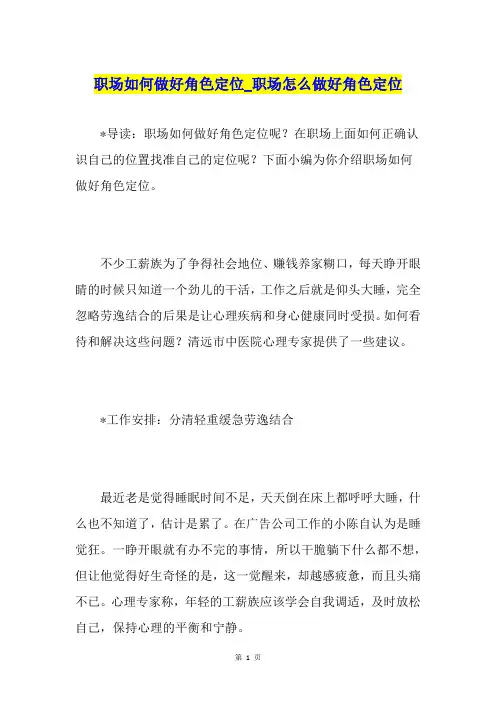 职场如何做好角色定位_职场怎么做好角色定位

*导读：职场如何做好角色定位呢？在职场上面如何正确认识自己的位置找准自己的定位呢？下面小编为你介绍职场如何做好角色定位。

不少工薪族为了争得社会地位、赚钱养家糊口，每天睁开眼睛的时候只知道一个劲儿的干活，工作之后就是仰头大睡，完全忽略劳逸结合的后果是让心理疾病和身心健康同时受损。如何看待和解决这些问题？清远市中医院心理专家提供了一些建议。

*工作安排：分清轻重缓急劳逸结合

最近老是觉得睡眠时间不足，天天倒在床上都呼呼大睡，什么也不知道了，估计是累了。在广告公司工作的小陈自认为是睡觉狂。一睁开眼就有办不完的事情，所以干脆躺下什么都不想，但让他觉得好生奇怪的是，这一觉醒来，却越感疲惫，而且头痛不已。心理专家称，年轻的工薪族应该学会自我调适，及时放松自己，保持心理的平衡和宁静。

第 1 页